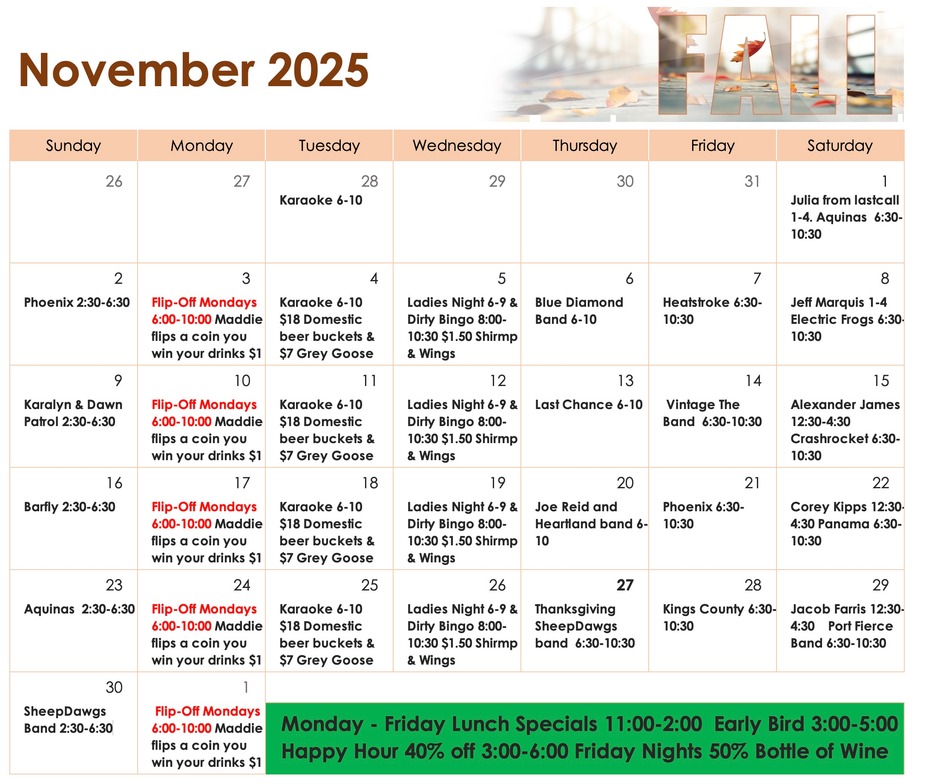 November 2025

FALL

| Sunday | Monday | Tuesday | Wednesday | Thursday | Friday | Saturday |
|---|---|---|---|---|---|---|
| 26 | 27 | 28 Karaoke 6-10 | 29 | 30 | 31 | 1 Julia from lastcall 1-4. Aquinas 6:30-10:30 |
| 2 Phoenix 2:30-6:30 | 3 Flip-Off Mondays 6:00-10:00 Maddie flips a coin you win your drinks $1 | 4 Karaoke 6-10 $18 Domestic beer buckets & $7 Grey Goose | 5 Ladies Night 6-9 & Dirty Bingo 8:00-10:30 $1.50 Shirmp & Wings | 6 Blue Diamond Band 6-10 | 7 Heatstroke 6:30-10:30 | 8 Jeff Marquis 1-4 Electric Frogs 6:30-10:30 |
| 9 Karalyn & Dawn Patrol 2:30-6:30 | 10 Flip-Off Mondays 6:00-10:00 Maddie flips a coin you win your drinks $1 | 11 Karaoke 6-10 $18 Domestic beer buckets & $7 Grey Goose | 12 Ladies Night 6-9 & Dirty Bingo 8:00-10:30 $1.50 Shirmp & Wings | 13 Last Chance 6-10 | 14 Vintage The Band 6:30-10:30 | 15 Alexander James 12:30-4:30 Crashrocket 6:30-10:30 |
| 16 Barfly 2:30-6:30 | 17 Flip-Off Mondays 6:00-10:00 Maddie flips a coin you win your drinks $1 | 18 Karaoke 6-10 $18 Domestic beer buckets & $7 Grey Goose | 19 Ladies Night 6-9 & Dirty Bingo 8:00-10:30 $1.50 Shirmp & Wings | 20 Joe Reid and Heartland band 6-10 | 21 Phoenix 6:30-10:30 | 22 Corey Kipps 12:30-4:30 Panama 6:30-10:30 |
| 23 Aquinas 2:30-6:30 | 24 Flip-Off Mondays 6:00-10:00 Maddie flips a coin you win your drinks $1 | 25 Karaoke 6-10 $18 Domestic beer buckets & $7 Grey Goose | 26 Ladies Night 6-9 & Dirty Bingo 8:00-10:30 $1.50 Shirmp & Wings | 27 Thanksgiving SheepDawgs band 6:30-10:30 | 28 Kings County 6:30-10:30 | 29 Jacob Farris 12:30-4:30 Port Fierce Band 6:30-10:30 |
| 30 SheepDawgs Band 2:30-6:30 | 1 Flip-Off Mondays 6:00-10:00 Maddie flips a coin you win your drinks $1 | | | | | |

Monday - Friday Lunch Specials 11:00-2:00 Early Bird 3:00-5:00
Happy Hour 40% off 3:00-6:00 Friday Nights 50% Bottle of Wine